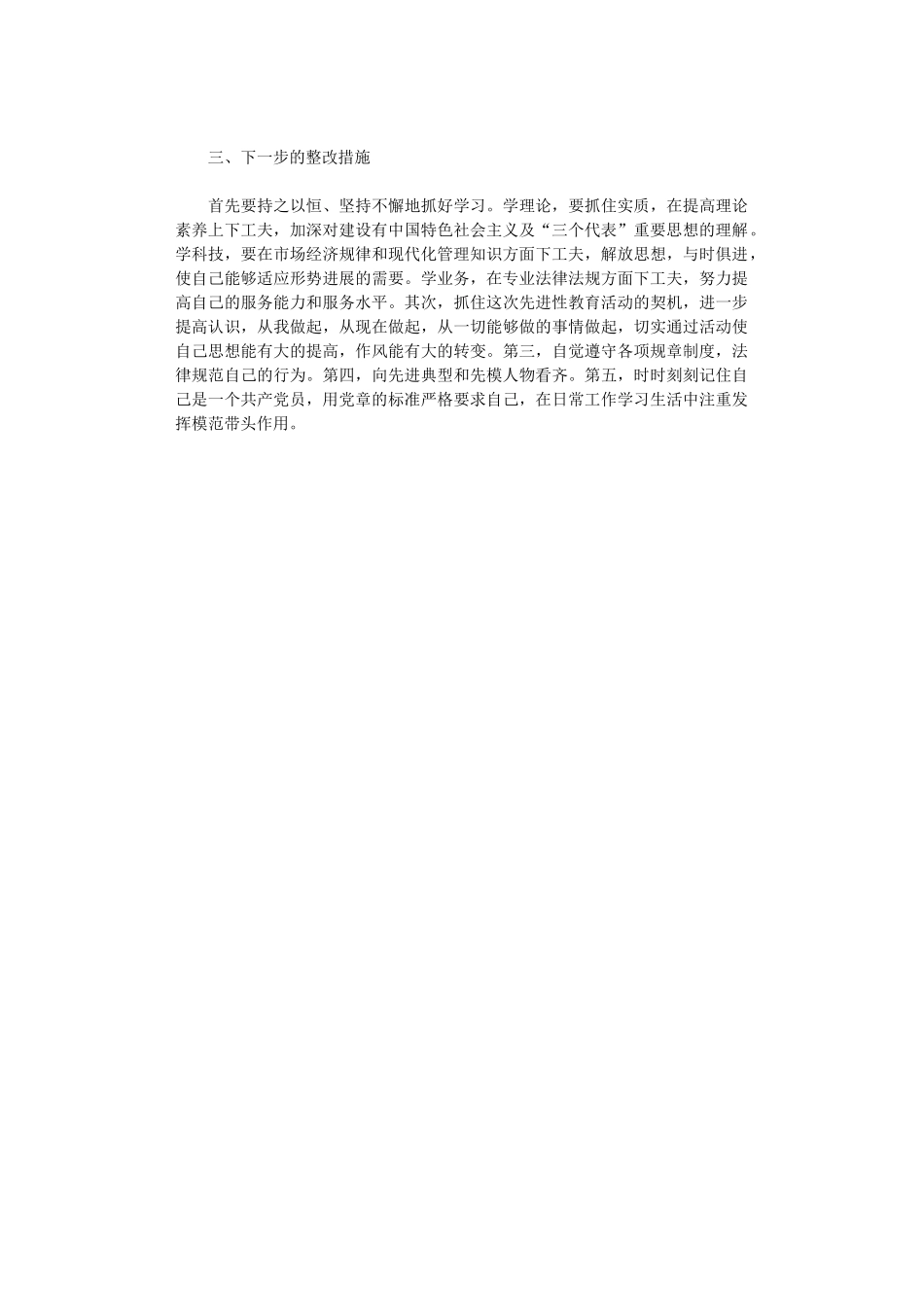 三、下一步的整改措施

首先要持之以恒、坚持不懈地抓好学习。学理论，要抓住实质，在提高理论素养上下工夫，加深对建设有中国特色社会主义及“三个代表”重要思想的理解。学科技，要在市场经济规律和现代化管理知识方面下工夫，解放思想，与时俱进，使自己能够适应形势进展的需要。学业务，在专业法律法规方面下工夫，努力提高自己的服务能力和服务水平。其次，抓住这次先进性教育活动的契机，进一步提高认识，从我做起，从现在做起，从一切能够做的事情做起，切实通过活动使自己思想能有大的提高，作风能有大的转变。第三，自觉遵守各项规章制度，法律规范自己的行为。第四，向先进典型和先模人物看齐。第五，时时刻刻记住自己是一个共产党员，用党章的标准严格要求自己，在日常工作学习生活中注重发挥模范带头作用。